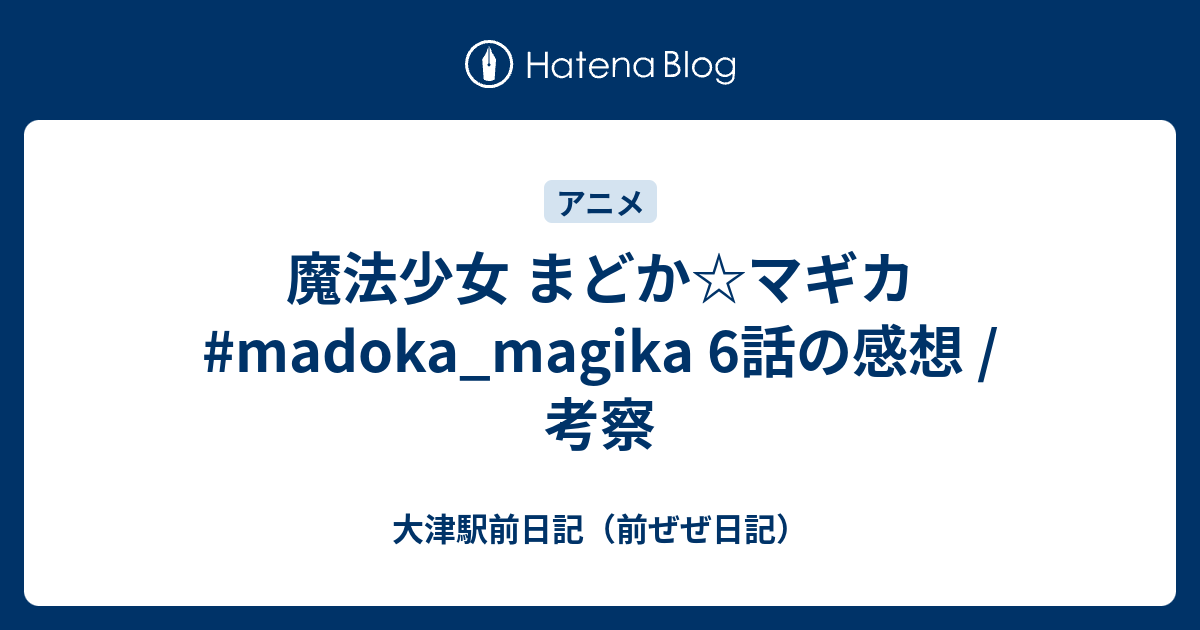 Hatena Blog

アニメ

魔法少女 まどか☆マギカ #madoka_magika 6話の感想 / 考察

大津駅前日記（前ぜぜ日記）